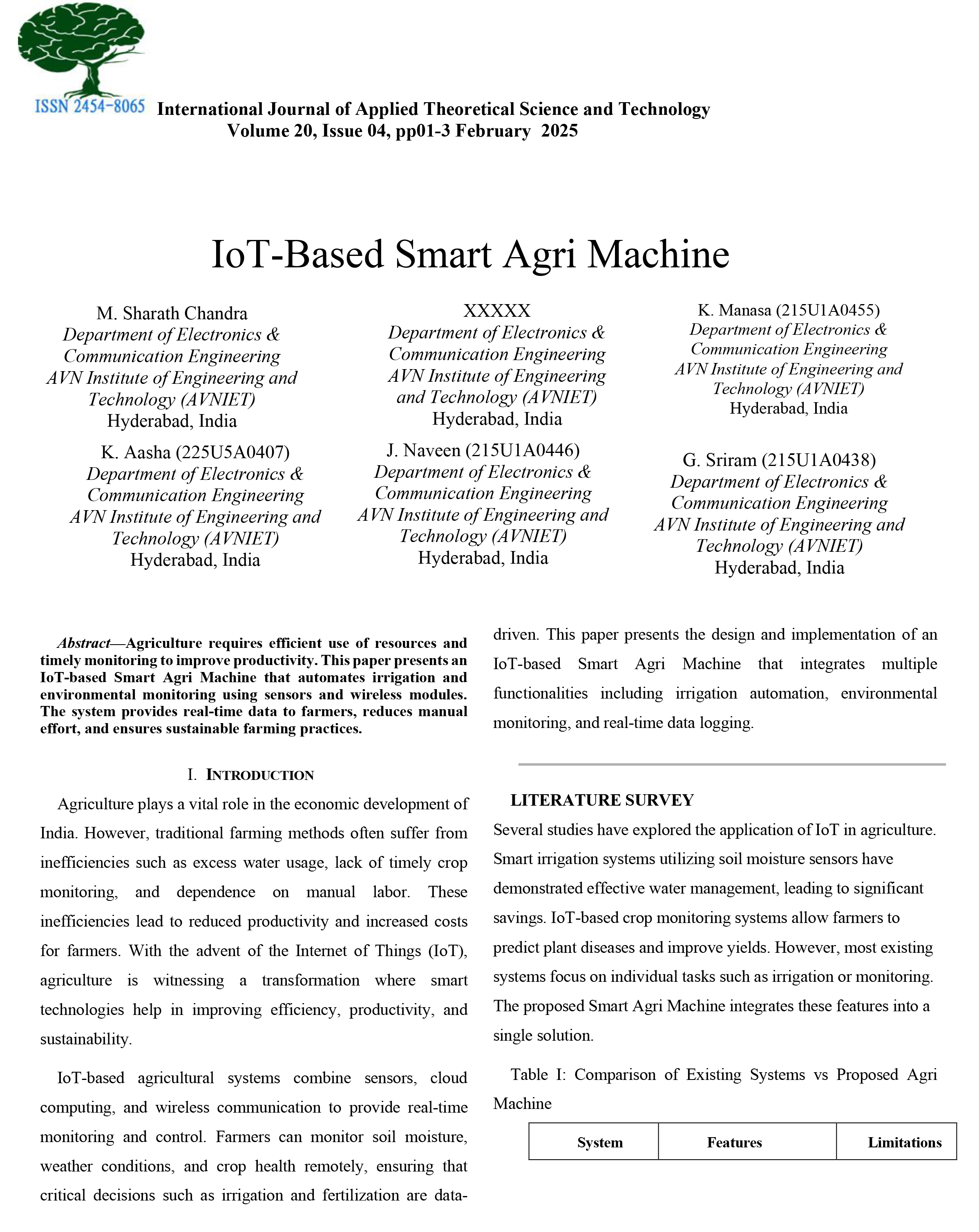 ISSN 2454-8065 International Journal of Applied Theoretical Science and Technology
Volume 20, Issue 04, pp01-3 February 2025

IoT-Based Smart Agri Machine

M. Sharath Chandra
Department of Electronics & Communication Engineering
AVN Institute of Engineering and Technology (AVNIET)
Hyderabad, India

XXXXX
Department of Electronics & Communication Engineering
AVN Institute of Engineering and Technology (AVNIET)
Hyderabad, India

K. Manasa (215U1A0455)
Department of Electronics & Communication Engineering
AVN Institute of Engineering and Technology (AVNIET)
Hyderabad, India

K. Aasha (225U5A0407)
Department of Electronics & Communication Engineering
AVN Institute of Engineering and Technology (AVNIET)
Hyderabad, India

J. Naveen (215U1A0446)
Department of Electronics & Communication Engineering
AVN Institute of Engineering and Technology (AVNIET)
Hyderabad, India

G. Sriram (215U1A0438)
Department of Electronics & Communication Engineering
AVN Institute of Engineering and Technology (AVNIET)
Hyderabad, India

Abstract—Agriculture requires efficient use of resources and timely monitoring to improve productivity. This paper presents an IoT-based Smart Agri Machine that automates irrigation and environmental monitoring using sensors and wireless modules. The system provides real-time data to farmers, reduces manual effort, and ensures sustainable farming practices.

I. INTRODUCTION

Agriculture plays a vital role in the economic development of India. However, traditional farming methods often suffer from inefficiencies such as excess water usage, lack of timely crop monitoring, and dependence on manual labor. These inefficiencies lead to reduced productivity and increased costs for farmers. With the advent of the Internet of Things (IoT), agriculture is witnessing a transformation where smart technologies help in improving efficiency, productivity, and sustainability.

IoT-based agricultural systems combine sensors, cloud computing, and wireless communication to provide real-time monitoring and control. Farmers can monitor soil moisture, weather conditions, and crop health remotely, ensuring that critical decisions such as irrigation and fertilization are data-driven. This paper presents the design and implementation of an IoT-based Smart Agri Machine that integrates multiple functionalities including irrigation automation, environmental monitoring, and real-time data logging.

LITERATURE SURVEY

Several studies have explored the application of IoT in agriculture. Smart irrigation systems utilizing soil moisture sensors have demonstrated effective water management, leading to significant savings. IoT-based crop monitoring systems allow farmers to predict plant diseases and improve yields. However, most existing systems focus on individual tasks such as irrigation or monitoring. The proposed Smart Agri Machine integrates these features into a single solution.

Table I: Comparison of Existing Systems vs Proposed Agri Machine

| System | Features | Limitations |
|---|---|---|